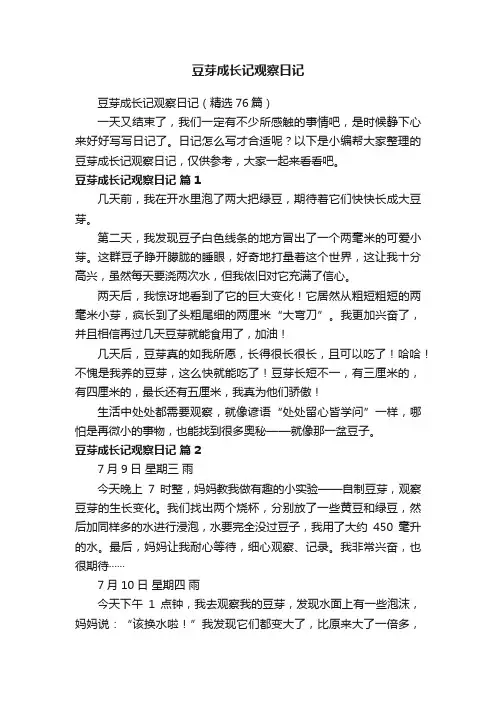 豆芽成长记观察日记

豆芽成长记观察日记（精选 76 篇）

一天又结束了，我们一定有不少所感触的事情吧，是时候静下心来好好写写日记了。日记怎么写才合适呢？以下是小编帮大家整理的豆芽成长记观察日记，仅供参考，大家一起来看看吧。

豆芽成长记观察日记 篇 1

几天前，我在开水里泡了两大把绿豆，期待着它们快快长成大豆芽。

第二天，我发现豆子白色线条的地方冒出了一个两毫米的可爱小芽。这群豆子睁开朦胧的睡眼，好奇地打量着这个世界，这让我十分高兴，虽然每天要浇两次水，但我依旧对它充满了信心。

两天后，我惊讶地看到了它的巨大变化！它居然从粗短粗短的两毫米小芽，疯长到了头粗尾细的两厘米“大弯刀”。我更加兴奋了，并且相信再过几天豆芽就能食用了，加油！

几天后，豆芽真的如我所愿，长得很长很长，且可以吃了！哈哈！不愧是我养的豆芽，这么快就能吃了！豆芽长短不一，有三厘米的，有四厘米的，最长还有五厘米，我真为他们骄傲！

生活中处处都需要观察，就像谚语“处处留心皆学问”一样，哪怕是再微小的事物，也能找到很多奥秘——就像那一盆豆子。

豆芽成长记观察日记 篇 2

7 月 9 日 星期三 雨

今天晚上 7 时整，妈妈教我做有趣的小实验——自制豆芽，观察豆芽的生长变化。我们找出两个烧杯，分别放了一些黄豆和绿豆，然后加同样多的水进行浸泡，水要完全没过豆子，我用了大约 450 毫升的水。最后，妈妈让我耐心等待，细心观察、记录。我非常兴奋，也很期待……

7 月 10 日 星期四 雨

今天下午 1 点钟，我去观察我的豆芽，发现水面上有一些泡沫，妈妈说：“该换水啦！”我发现它们都变大了，比原来大了一倍多，